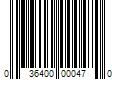 0 36400 00047 0